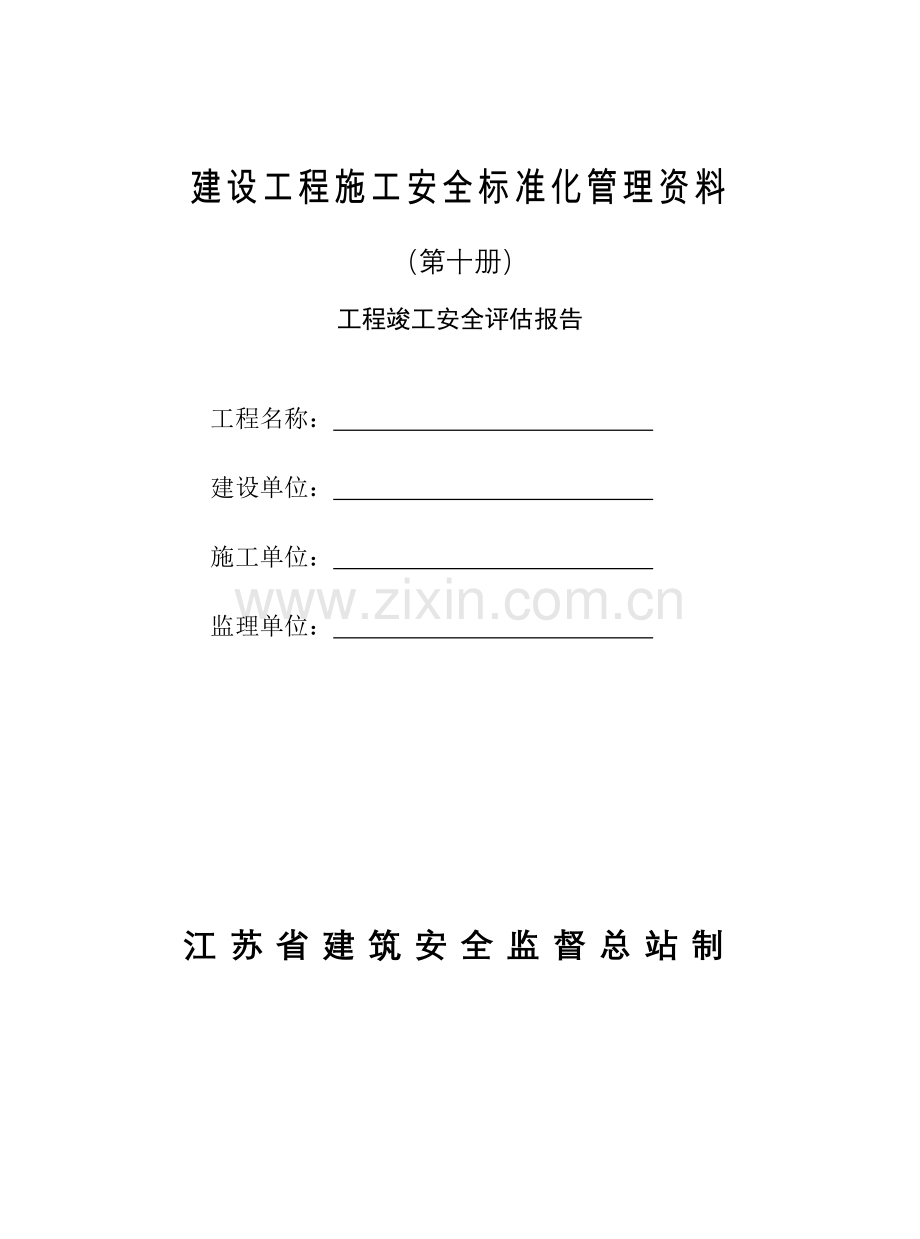 建设工程施工安全标准化管理资料

(第十册)

工程竣工安全评估报告

工程名称：____

建设单位：____

施工单位：____

监理单位：____

江苏省建筑安全监督总站制

www.zixin.com.cn